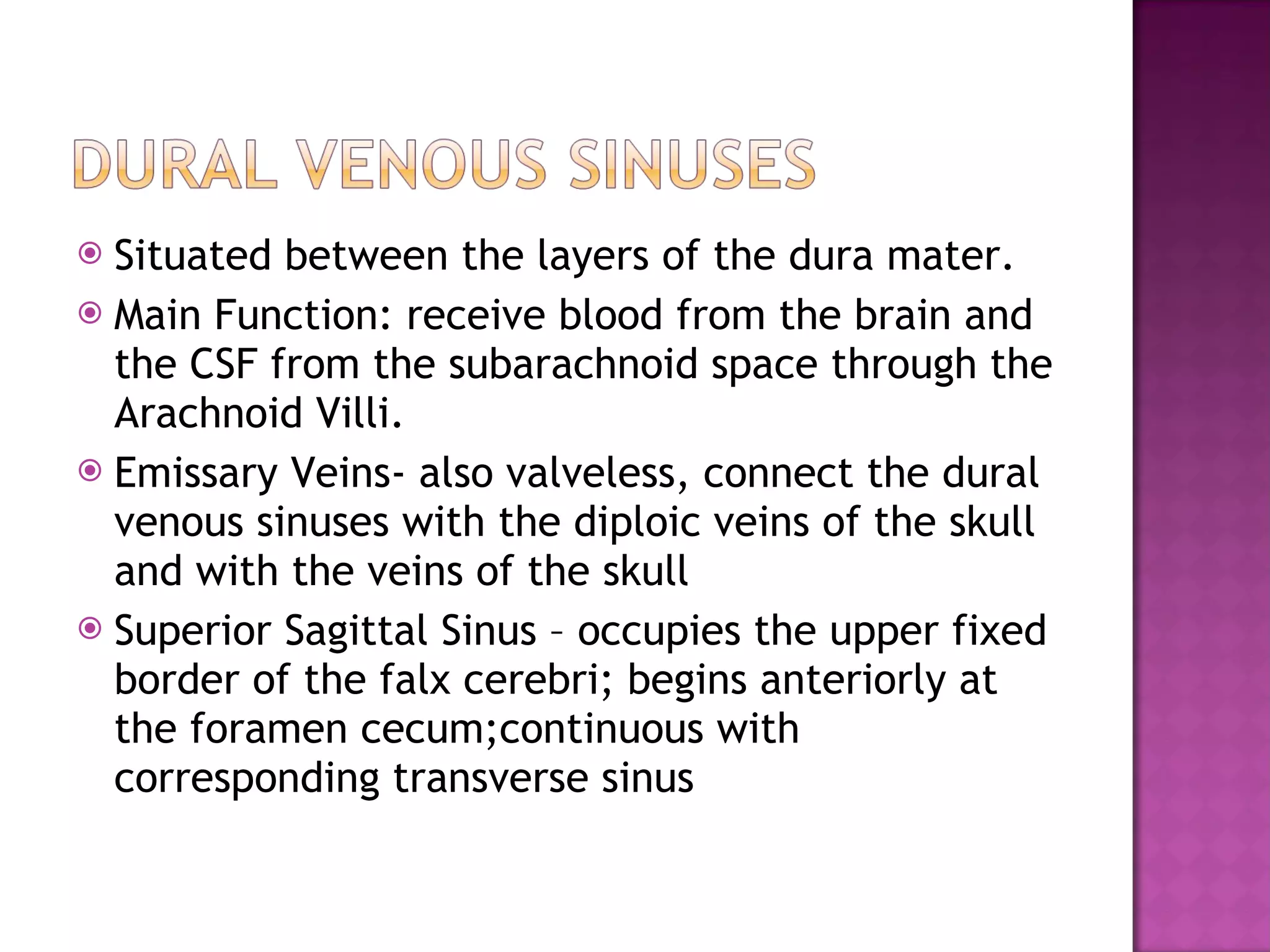 DURAL VENOUS SINUSES

Situated between the layers of the dura mater.

Main Function: receive blood from the brain and the CSF from the subarachnoid space through the Arachnoid Villi.

Emissary Veins- also valveless, connect the dural venous sinuses with the diploic veins of the skull and with the veins of the skull

Superior Sagittal Sinus – occupies the upper fixed border of the falx cerebri; begins anteriorly at the foramen cecum;continuous with corresponding transverse sinus